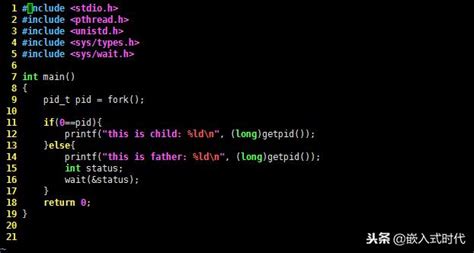 1 #include <stdio.h>
2 #include <pthread.h>
3 #include <unistd.h>
4 #include <sys/types.h>
5 #include <sys/wait.h>
6
7 int main()
8 {
9     pid_t pid = fork();
10
11     if(0==pid){
12         printf("this is child: %ld\n", (long)getpid());
13     }else{
14         printf("this is father: %ld\n", (long)getpid());
15         int status;
16         wait(&status);
17     }
18     return 0;
19 }
20
21

头条 @嵌入式时代